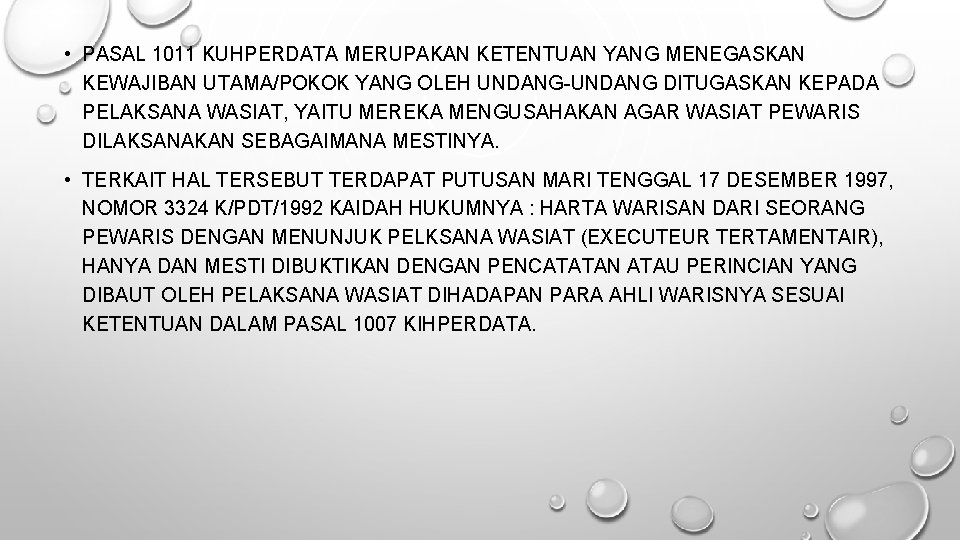 • PASAL 1011 KUHPERDATA MERUPAKAN KETENTUAN YANG MENEGASKAN KEWAJIBAN UTAMA/POKOK YANG OLEH UNDANG-UNDANG DITUGASKAN KEPADA PELAKSANA WASIAT, YAITU MEREKA MENGUSAHAKAN AGAR WASIAT PEWARIS DILAKSANAKAN SEBAGAIMANA MESTINYA.

• TERKAIT HAL TERSEBUT TERDAPAT PUTUSAN MARI TENGGAL 17 DESEMBER 1997, NOMOR 3324 K/PDT/1992 KAIDAH HUKUMNYA : HARTA WARISAN DARI SEORANG PEWARIS DENGAN MENUNJUK PELKSANA WASIAT (EXECUTEUR TERTAMENTAIR), HANYA DAN MESTI DIBUKTIKAN DENGAN PENCATATAN ATAU PERINCIAN YANG DIBAUT OLEH PELAKSANA WASIAT DIHADAPAN PARA AHLI WARISNYA SESUAI KETENTUAN DALAM PASAL 1007 KIHPERDATA.